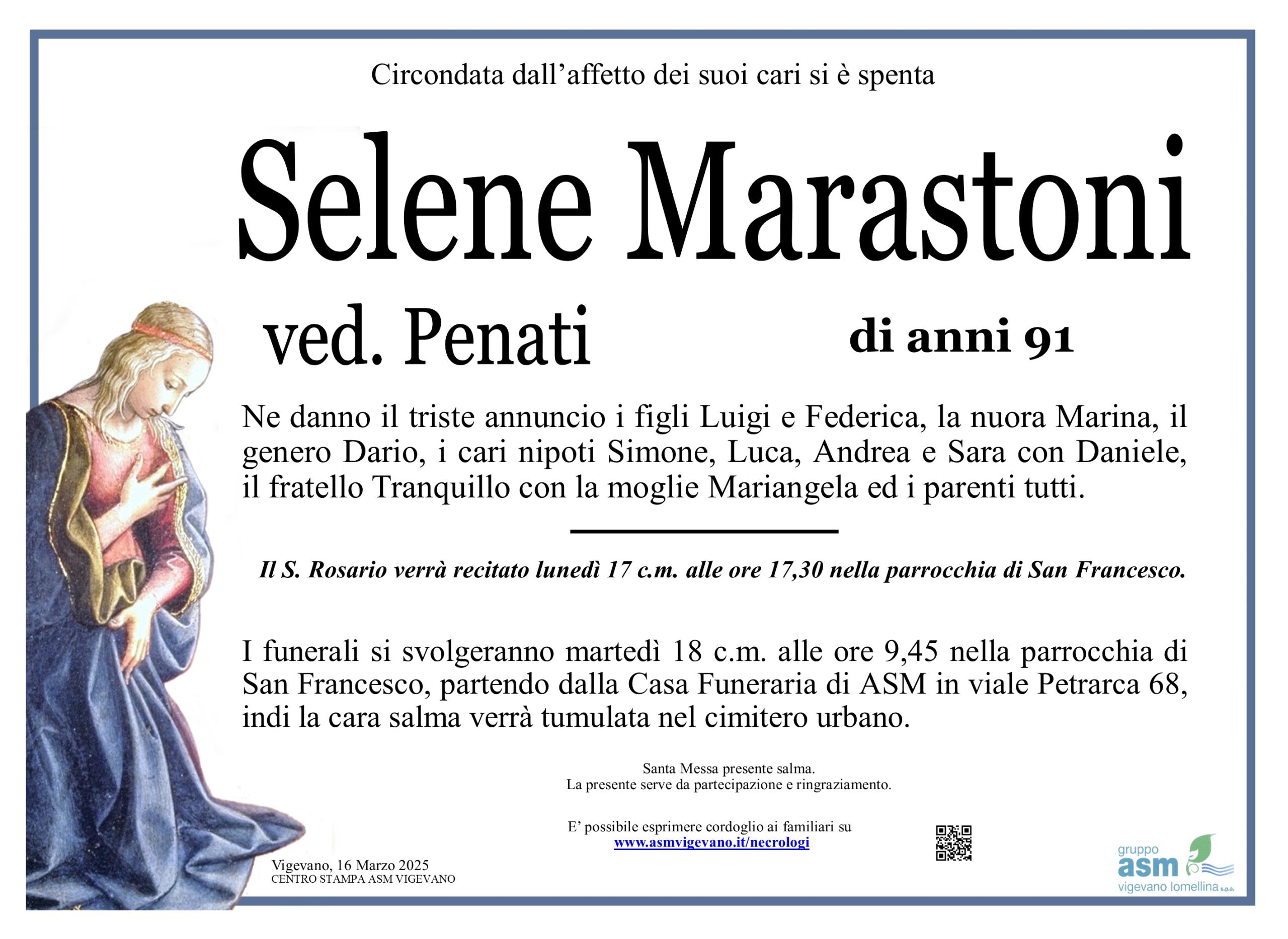 Circondata dall'affetto dei suoi cari si è spenta

Selene Marastoni

ved. Penati

di anni 91

Ne danno il triste annuncio i figli Luigi e Federica, la nuora Marina, il genero Dario, i cari nipoti Simone, Luca, Andrea e Sara con Daniele, il fratello Tranquillo con la moglie Mariangela ed i parenti tutti.

Il S. Rosario verrà recitato lunedì 17 c.m. alle ore 17,30 nella parrocchia di San Francesco.

I funerali si svolgeranno martedì 18 c.m. alle ore 9,45 nella parrocchia di San Francesco, partendo dalla Casa Funeraria di ASM in viale Petrarca 68, indi la cara salma verrà tumulata nel cimitero urbano.

Santa Messa presente salma.
La presente serve da partecipazione e ringraziamento.

E' possibile esprimere cordoglio ai familiari su
www.asmvigevano.it/necrologi

Vigevano, 16 Marzo 2025
CENTRO STAMPA ASM VIGEVANO

gruppo
asm
vigevano lomellina s.p.a.